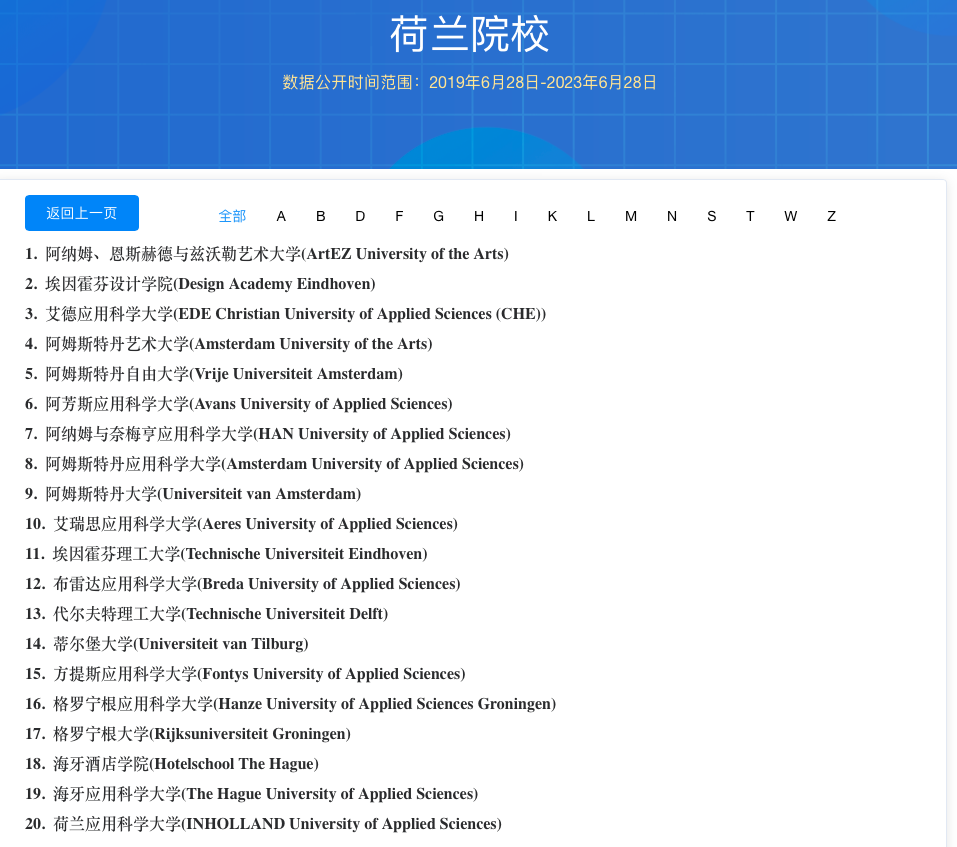 荷兰院校

数据公开时间范围：2019年6月28日-2023年6月28日

返回上一页

全部 A B D F G H I K L M N S T W Z

1. 阿纳姆、恩斯赫德与兹沃勒艺术大学(ArtEZ University of the Arts)
2. 埃因霍芬设计学院(Design Academy Eindhoven)
3. 艾德应用科学大学(EDE Christian University of Applied Sciences (CHE))
4. 阿姆斯特丹艺术大学(Amsterdam University of the Arts)
5. 阿姆斯特丹自由大学(Vrije Universiteit Amsterdam)
6. 阿芳斯应用科学大学(Avans University of Applied Sciences)
7. 阿纳姆与奈梅亨应用科学大学(HAN University of Applied Sciences)
8. 阿姆斯特丹应用科学大学(Amsterdam University of Applied Sciences)
9. 阿姆斯特丹大学(Universiteit van Amsterdam)
10. 艾瑞思应用科学大学(Aeres University of Applied Sciences)
11. 埃因霍芬理工大学(Technische Universiteit Eindhoven)
12. 布雷达应用科学大学(Breda University of Applied Sciences)
13. 代尔夫特理工大学(Technische Universiteit Delft)
14. 蒂尔堡大学(Universiteit van Tilburg)
15. 方提斯应用科学大学(Fontys University of Applied Sciences)
16. 格罗宁根应用科学大学(Hanze University of Applied Sciences Groningen)
17. 格罗宁根大学(Rijksuniversiteit Groningen)
18. 海牙酒店学院(Hotelschool The Hague)
19. 海牙应用科学大学(The Hague University of Applied Sciences)
20. 荷兰应用科学大学(INHOLLAND University of Applied Sciences)